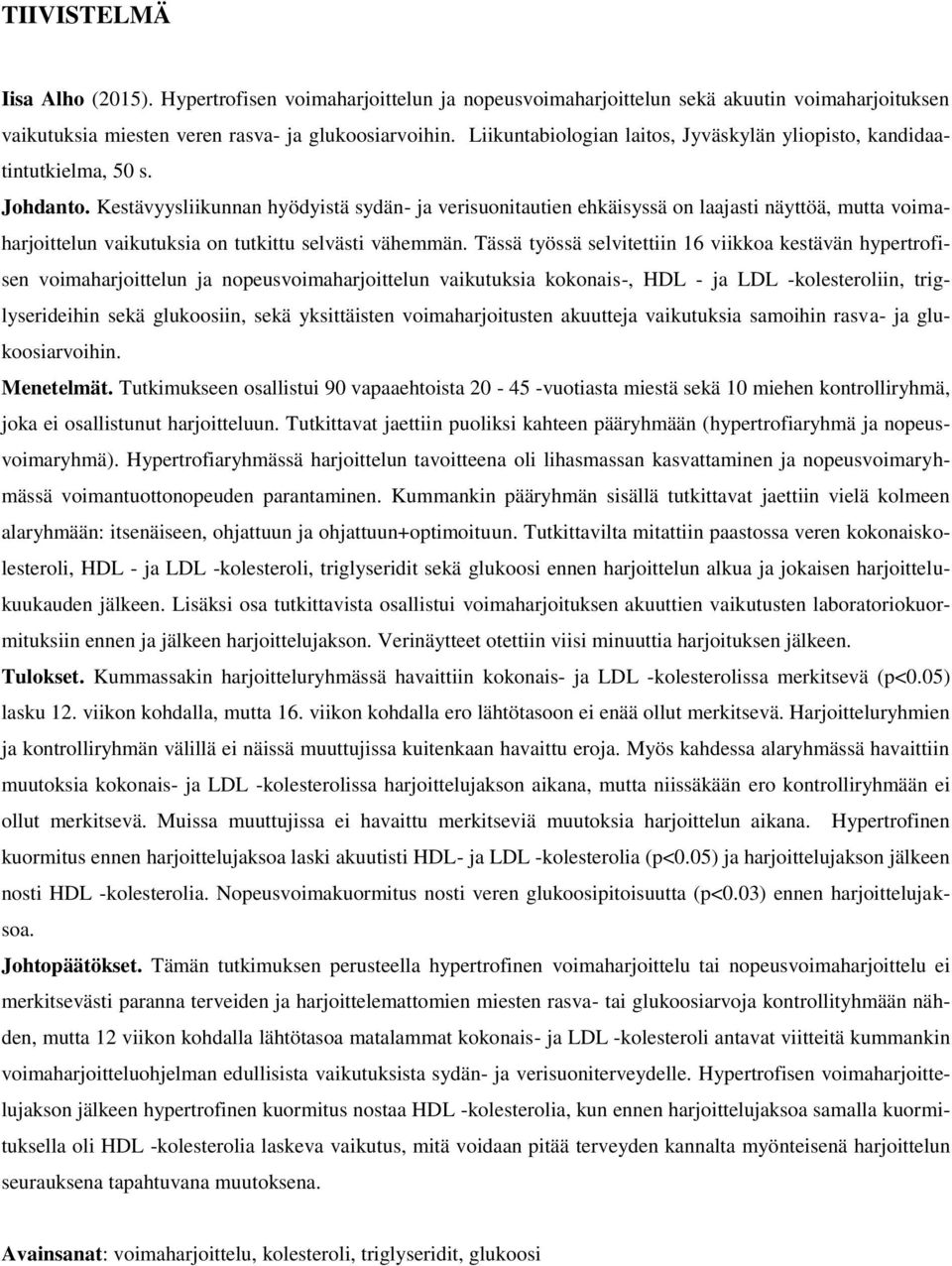 TIIVISTELMÄ

Iisa Alho (2015). Hypertrofisen voimaharjoittelun ja nopeusvoimaharjoittelun sekä akuutin voimaharjoituksen vaikutuksia miesten veren rasva- ja glukoosiarvoihin. Liikuntabiologian laitos, Jyväskylän yliopisto, kandidaatintutkielma, 50 s.

Johdanto. Kestävyysliikunnan hyödyistä sydän- ja verisuonitautien ehkäisyssä on laajasti näyttöä, mutta voimaharjoittelun vaikutuksia on tutkittu selvästi vähemmän. Tässä työssä selvitettiin 16 viikkoa kestävän hypertrofisen voimaharjoittelun ja nopeusvoimaharjoittelun vaikutuksia kokonais-, HDL - ja LDL -kolesteroliin, triglyserideihin sekä glukoosiin, sekä yksittäisten voimaharjoitusten akuutteja vaikutuksia samoihin rasva- ja glukoosiarvoihin.

Menetelmät. Tutkimukseen osallistui 90 vapaaehtoista 20 - 45 -vuotiasta miestä sekä 10 miehen kontrolliryhmä, joka ei osallistunut harjoitteluun. Tutkittavat jaettiin puoliksi kahteen pääryhmään (hypertrofiaryhmä ja nopeusvoimaryhmä). Hypertrofiaryhmässä harjoittelun tavoitteena oli lihasmassan kasvattaminen ja nopeusvoimaryhmässä voimantuottonopeuden parantaminen. Kummankin pääryhmän sisällä tutkittavat jaettiin vielä kolmeen alaryhmään: itsenäiseen, ohjattuun ja ohjattuun+optimoituun. Tutkittavilta mitattiin paastossa veren kokonaiskolesteroli, HDL - ja LDL -kolesteroli, triglyseridit sekä glukoosi ennen harjoittelun alkua ja jokaisen harjoittelukuukauden jälkeen. Lisäksi osa tutkittavista osallistui voimaharjoituksen akuuttien vaikutusten laboratoriokuormituksiin ennen ja jälkeen harjoittelujakson. Verinäytteet otettiin viisi minuuttia harjoituksen jälkeen.

Tulokset. Kummassakin harjoitteluryhmässä havaittiin kokonais- ja LDL -kolesterolissa merkitsevä (p<0.05) lasku 12. viikon kohdalla, mutta 16. viikon kohdalla ero lähtötasoon ei enää ollut merkitsevä. Harjoitteluryhmien ja kontrolliryhmän välillä ei näissä muuttujissa kuitenkaan havaittu eroja. Myös kahdessa alaryhmässä havaittiin muutoksia kokonais- ja LDL -kolesterolissa harjoittelujakson aikana, mutta niissäkään ero kontrolliryhmään ei ollut merkitsevä. Muissa muuttujissa ei havaittu merkitseviä muutoksia harjoittelun aikana. Hypertrofinen kuormitus ennen harjoittelujaksoa laski akuutisti HDL- ja LDL -kolesterolia (p<0.05) ja harjoittelujakson jälkeen nosti HDL -kolesterolia. Nopeusvoimakuormitus nosti veren glukoosipitoisuutta (p<0.03) ennen harjoittelujaksoa.

Johtopäätökset. Tämän tutkimuksen perusteella hypertrofinen voimaharjoittelu tai nopeusvoimaharjoittelu ei merkitsevästi paranna terveiden ja harjoittelemattomien miesten rasva- tai glukoosiarvoja kontrolliryhmään nähden, mutta 12 viikon kohdalla lähtötasoa matalammat kokonais- ja LDL -kolesteroli antavat viitteitä kummankin voimaharjoitteluohjelman edullisista vaikutuksista sydän- ja verisuoniterveydelle. Hypertrofisen voimaharjoittelujakson jälkeen hypertrofinen kuormitus nostaa HDL -kolesterolia, kun ennen harjoittelujaksoa samalla kuormituksella oli HDL -kolesterolia laskeva vaikutus, mitä voidaan pitää terveyden kannalta myönteisenä harjoittelun seurauksena tapahtuvana muutoksena.

Avainsanat: voimaharjoittelu, kolesteroli, triglyseridit, glukoosi